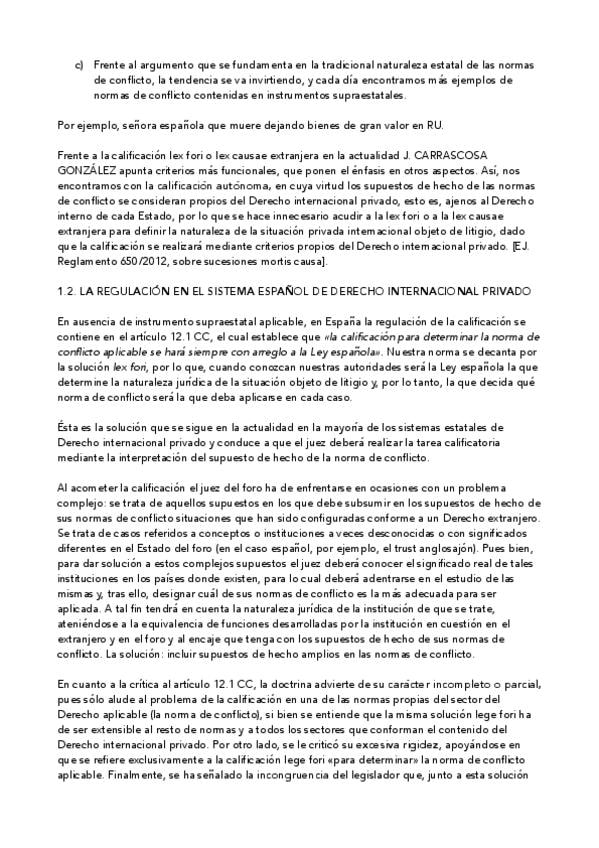 c) Frente al argumento que se fundamenta en la tradicional naturaleza estatal de las normas de conflicto, la tendencia se va invirtiendo, y cada día encontramos más ejemplos de normas de conflicto contenidas en instrumentos supraestatales.

Por ejemplo, señora española que muere dejando bienes de gran valor en RU.

Frente a la calificación lex fori o lex causae extranjera en la actualidad J. CARRASCOSA GONZÁLEZ apunta criterios más funcionales, que ponen el énfasis en otros aspectos. Así, nos encontramos con la calificación autónoma, en cuya virtud los supuestos de hecho de las normas de conflicto se consideran propios del Derecho internacional privado, esto es, ajenos al Derecho interno de cada Estado, por lo que se hace innecesario acudir a la lex fori o a la lex causae extranjera para definir la naturaleza de la situación privada internacional objeto de litigio, dado que la calificación se realizará mediante criterios propios del Derecho internacional privado. [EJ. Reglamento 650/2012, sobre sucesiones mortis causa].

1.2. LA REGULACIÓN EN EL SISTEMA ESPAÑOL DE DERECHO INTERNACIONAL PRIVADO

En ausencia de instrumento supraestatal aplicable, en España la regulación de la calificación se contiene en el artículo 12.1 CC, el cual establece que «la calificación para determinar la norma de conflicto aplicable se hará siempre con arreglo a la Ley española». Nuestra norma se decanta por la solución lex fori, por lo que, cuando conozcan nuestras autoridades será la Ley española la que determine la naturaleza jurídica de la situación objeto de litigio y, por lo tanto, la que decida qué norma de conflicto será la que deba aplicarse en cada caso.

Ésta es la solución que se sigue en la actualidad en la mayoría de los sistemas estatales de Derecho internacional privado y conduce a que el juez deberá realizar la tarea calificatoria mediante la interpretación del supuesto de hecho de la norma de conflicto.

Al acometer la calificación el juez del foro ha de enfrentarse en ocasiones con un problema complejo: se trata de aquellos supuestos en los que debe subsumir en los supuestos de hecho de sus normas de conflicto situaciones que han sido configuradas conforme a un Derecho extranjero. Se trata de casos referidos a conceptos o instituciones a veces desconocidas o con significados diferentes en el Estado del foro (en el caso español, por ejemplo, el trust anglosajón). Pues bien, para dar solución a estos complejos supuestos el juez deberá conocer el significado real de tales instituciones en los países donde existen, para lo cual deberá adentrarse en el estudio de las mismas y, tras ello, designar cuál de sus normas de conflicto es la más adecuada para ser aplicada. A tal fin tendrá en cuenta la naturaleza jurídica de la institución de que se trate, ateniéndose a la equivalencia de funciones desarrolladas por la institución en cuestión en el extranjero y en el foro y al encaje que tenga con los supuestos de hecho de sus normas de conflicto. La solución: incluir supuestos de hecho amplios en las normas de conflicto.

En cuanto a la crítica al artículo 12.1 CC, la doctrina advierte de su carácter incompleto o parcial, pues sólo alude al problema de la calificación en una de las normas propias del sector del Derecho aplicable (la norma de conflicto), si bien se entiende que la misma solución lege fori ha de ser extensible al resto de normas y a todos los sectores que conforman el contenido del Derecho internacional privado. Por otro lado, se le criticó su excesiva rigidez, apoyándose en que se refiere exclusivamente a la calificación lege fori «para determinar» la norma de conflicto aplicable. Finalmente, se ha señalado la incongruencia del legislador que, junto a esta solución